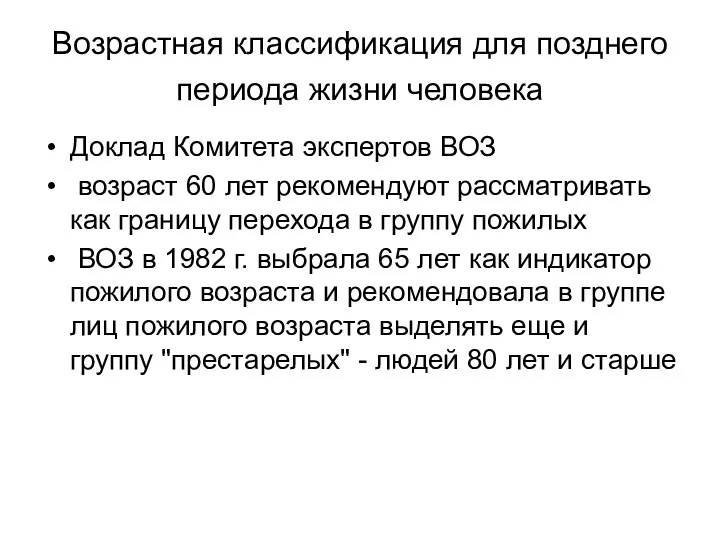 Возрастная классификация для позднего периода жизни человека

• Доклад Комитета экспертов ВОЗ
• возраст 60 лет рекомендуют рассматривать как границу перехода в группу пожилых
• ВОЗ в 1982 г. выбрала 65 лет как индикатор пожилого возраста и рекомендовала в группе лиц пожилого возраста выделять еще и группу "престарелых" - людей 80 лет и старше